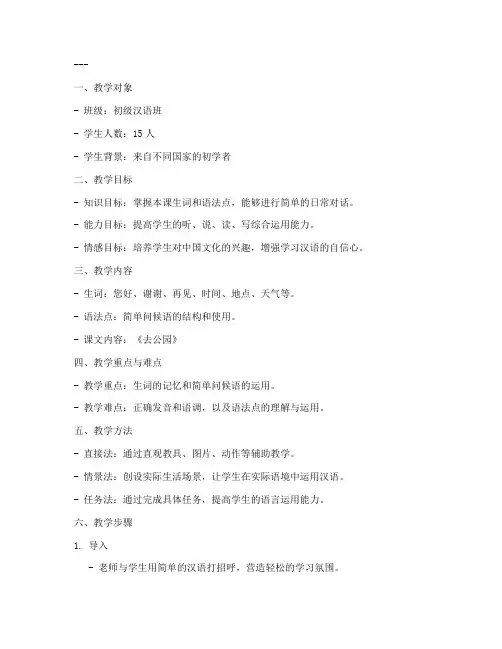 ---

一、教学对象

- 班级：初级汉语班

- 学生人数：15 人

- 学生背景：来自不同国家的初学者

二、教学目标

- 知识目标：掌握本课生词和语法点，能够进行简单的日常对话。

- 能力目标：提高学生的听、说、读、写综合运用能力。

- 情感目标：培养学生对中国文化的兴趣，增强学习汉语的自信心。

三、教学内容

- 生词：您好、谢谢、再见、时间、地点、天气等。

- 语法点：简单问候语的结构和使用。

- 课文内容：《去公园》

四、教学重点与难点

- 教学重点：生词的记忆和简单问候语的运用。

- 教学难点：正确发音和语调，以及语法点的理解与运用。

五、教学方法

- 直接法：通过直观教具、图片、动作等辅助教学。

- 情景法：创设实际生活场景，让学生在实际语境中运用汉语。

- 任务法：通过完成具体任务，提高学生的语言运用能力。

六、教学步骤

1. 导入

- 老师与学生用简单的汉语打招呼，营造轻松的学习氛围。